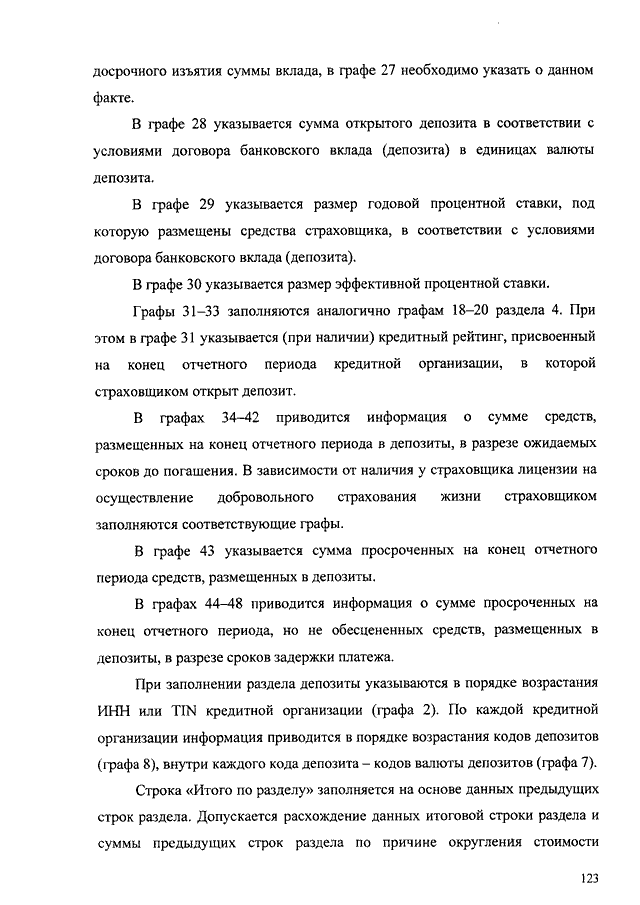 досрочного изъятия суммы вклада, в графе 27 необходимо указать о данном факте.

В графе 28 указывается сумма открытого депозита в соответствии с условиями договора банковского вклада (депозита) в единицах валюты депозита.

В графе 29 указывается размер годовой процентной ставки, под которую размещены средства страховщика, в соответствии с условиями договора банковского вклада (депозита).

В графе 30 указывается размер эффективной процентной ставки.

Графы 31–33 заполняются аналогично графам 18–20 раздела 4. При этом в графе 31 указывается (при наличии) кредитный рейтинг, присвоенный на конец отчетного периода кредитной организации, в которой страховщиком открыт депозит.

В графах 34–42 приводится информация о сумме средств, размещенных на конец отчетного периода в депозиты, в разрезе ожидаемых сроков до погашения. В зависимости от наличия у страховщика лицензии на осуществление добровольного страхования жизни страховщиком заполняются соответствующие графы.

В графе 43 указывается сумма просроченных на конец отчетного периода средств, размещенных в депозиты.

В графах 44–48 приводится информация о сумме просроченных на конец отчетного периода, но не обесцененных средств, размещенных в депозиты, в разрезе сроков задержки платежа.

При заполнении раздела депозиты указываются в порядке возрастания ИНН или TIN кредитной организации (графа 2). По каждой кредитной организации информация приводится в порядке возрастания кодов депозитов (графа 8), внутри каждого кода депозита – кодов валюты депозитов (графа 7).

Строка «Итого по разделу» заполняется на основе данных предыдущих строк раздела. Допускается расхождение данных итоговой строки раздела и суммы предыдущих строк раздела по причине округления стоимости

123